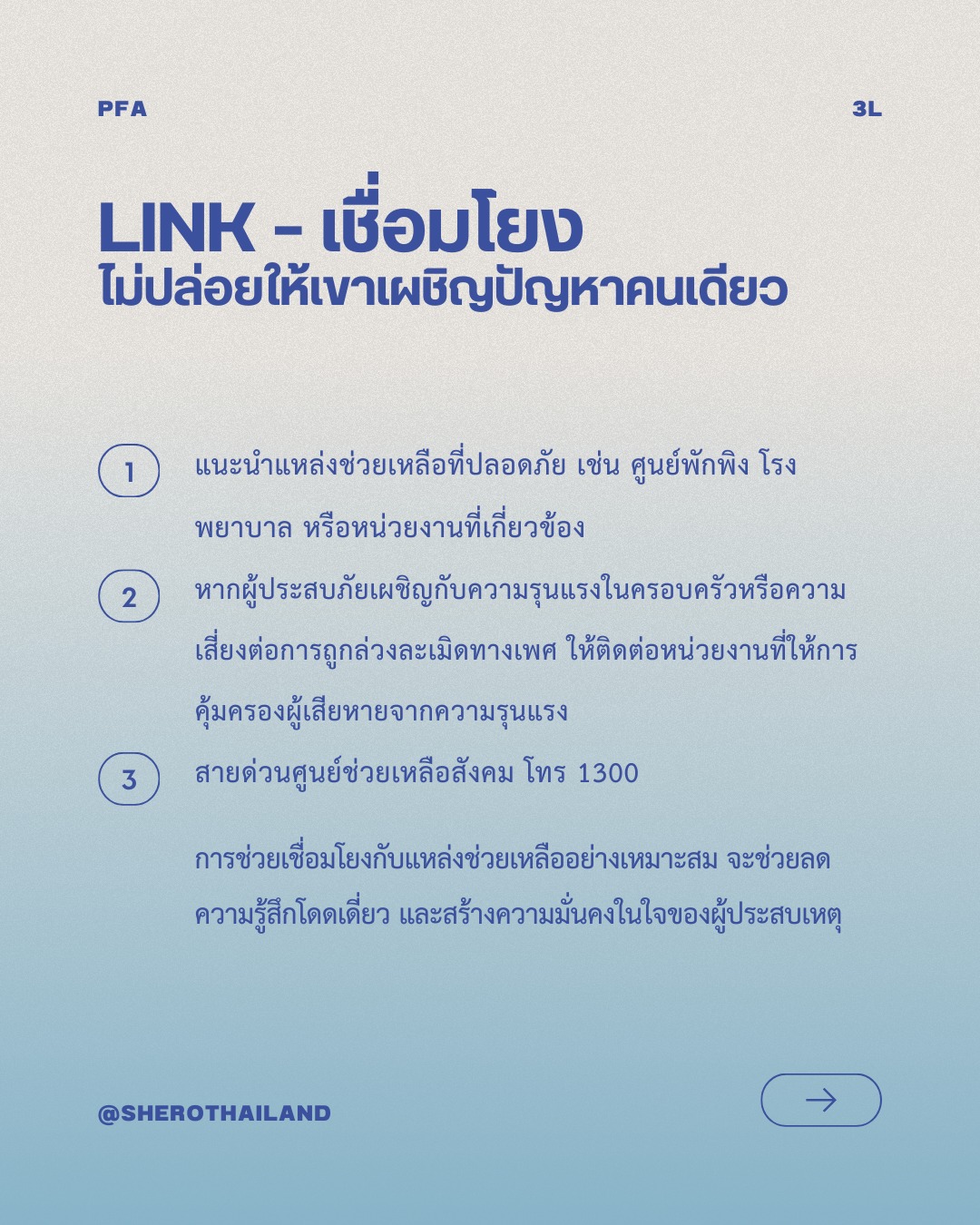 PFA

3L

LINK - เชื่อมโยง
ไม่ปล่อยให้เขาเผชิญปัญหาคนเดียว

1 แนะนำแหล่งช่วยเหลือที่ปลอดภัย เช่น ศูนย์พักพิง โรงพยาบาล หรือหน่วยงานที่เกี่ยวข้อง

2 หากผู้ประสบภัยเผชิญกับความรุนแรงในครอบครัวหรือความเสี่ยงต่อการถูกล่วงละเมิดทางเพศ ให้ติดต่อหน่วยงานที่ให้การคุ้มครองผู้เสียหายจากความรุนแรง

3 สายด่วนศูนย์ช่วยเหลือสังคม โทร 1300

การช่วยเชื่อมโยงกับแหล่งช่วยเหลืออย่างเหมาะสม จะช่วยลดความรู้สึกโดดเดี่ยว และสร้างความมั่นคงในใจของผู้ประสบเหตุ

@SHEROTHAILAND

→